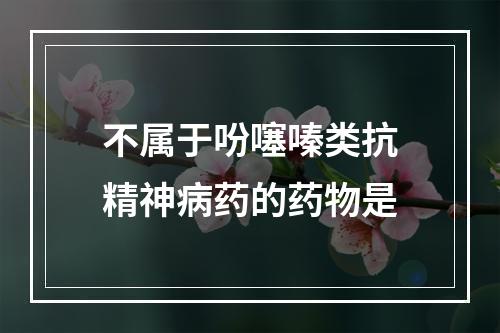 不属于吩噻嗪类抗精神病药的药物是